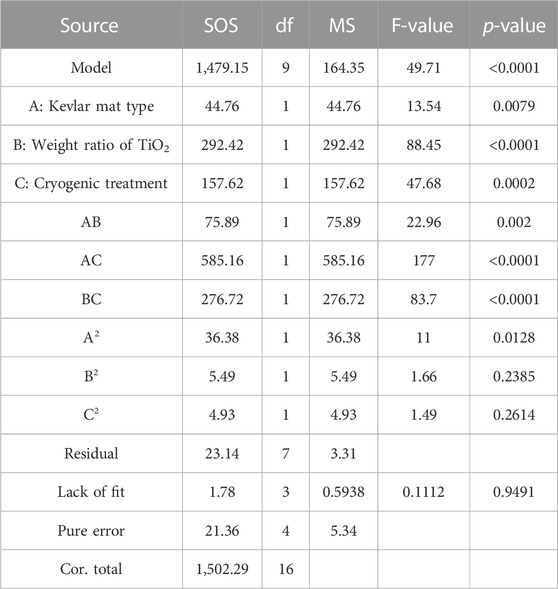 | Source | SOS | df | MS | F-value | p-value |
|---|---|---|---|---|---|
| Model | 1,479.15 | 9 | 164.35 | 49.71 | <0.0001 |
| A: Kevlar mat type | 44.76 | 1 | 44.76 | 13.54 | 0.0079 |
| B: Weight ratio of $TiO_2$ | 292.42 | 1 | 292.42 | 88.45 | <0.0001 |
| C: Cryogenic treatment | 157.62 | 1 | 157.62 | 47.68 | 0.0002 |
| AB | 75.89 | 1 | 75.89 | 22.96 | 0.002 |
| AC | 585.16 | 1 | 585.16 | 177 | <0.0001 |
| BC | 276.72 | 1 | 276.72 | 83.7 | <0.0001 |
| $A^2$ | 36.38 | 1 | 36.38 | 11 | 0.0128 |
| $B^2$ | 5.49 | 1 | 5.49 | 1.66 | 0.2385 |
| $C^2$ | 4.93 | 1 | 4.93 | 1.49 | 0.2614 |
| Residual | 23.14 | 7 | 3.31 | | |
| Lack of fit | 1.78 | 3 | 0.5938 | 0.1112 | 0.9491 |
| Pure error | 21.36 | 4 | 5.34 | | |
| Cor. total | 1,502.29 | 16 | | | |